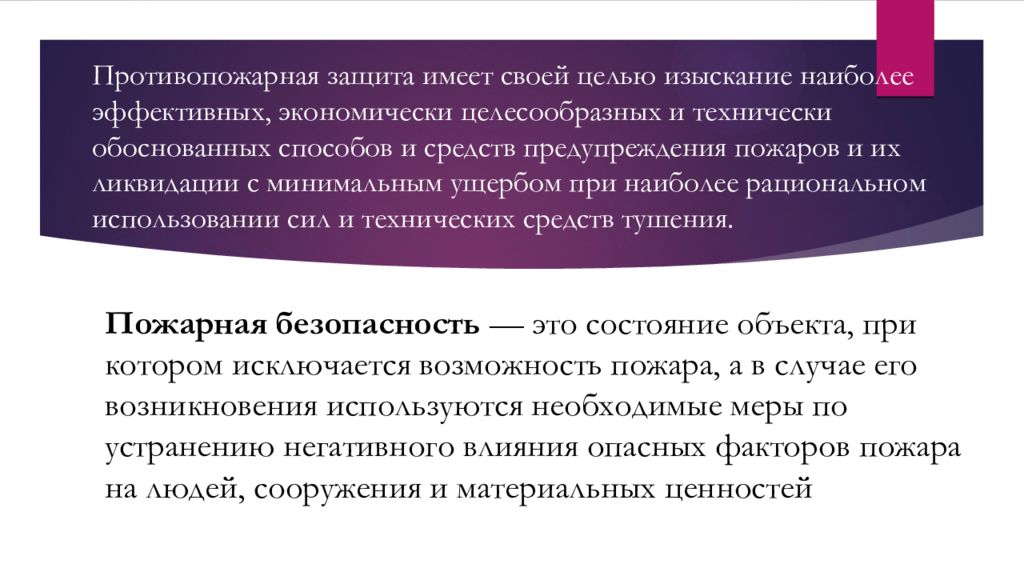 Противопожарная защита имеет своей целью изыскание наиболее эффективных, экономически целесообразных и технически обоснованных способов и средств предупреждения пожаров и их ликвидации с минимальным ущербом при наиболее рациональном использовании сил и технических средств тушения.

Пожарная безопасность — это состояние объекта, при котором исключается возможность пожара, а в случае его возникновения используются необходимые меры по устранению негативного влияния опасных факторов пожара на людей, сооружения и материальных ценностей